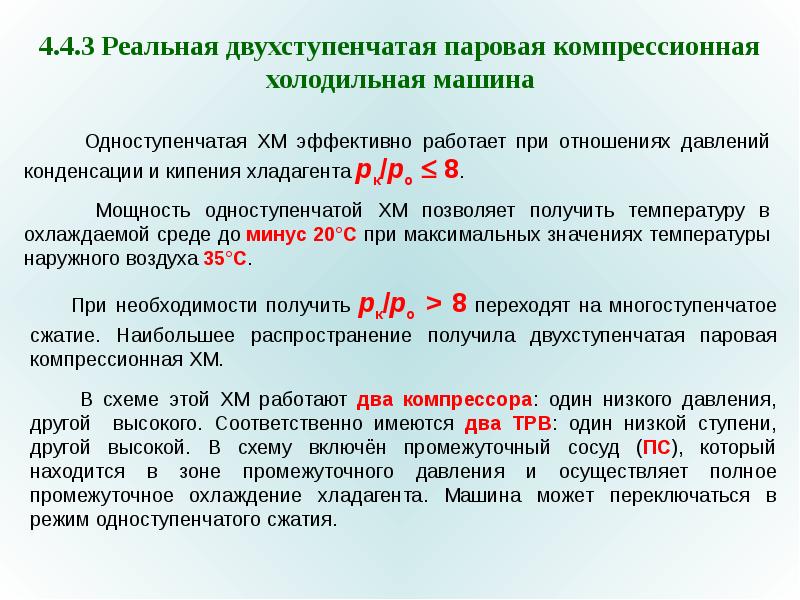 4.4.3 Реальная двухступенчатая паровая компрессионная холодильная машина

Одноступенчатая ХМ эффективно работает при отношениях давлений конденсации и кипения хладагента $p_к/p_о \leq 8$.

Мощность одноступенчатой ХМ позволяет получить температуру в охлаждаемой среде до минус 20°С при максимальных значениях температуры наружного воздуха 35°С.

При необходимости получить $p_к/p_о > 8$ переходят на многоступенчатое сжатие. Наибольшее распространение получила двухступенчатая паровая компрессионная ХМ.

В схеме этой ХМ работают два компрессора: один низкого давления, другой высокого. Соответственно имеются два ТРВ: один низкой ступени, другой высокой. В схему включён промежуточный сосуд (ПС), который находится в зоне промежуточного давления и осуществляет полное промежуточное охлаждение хладагента. Машина может переключаться в режим одноступенчатого сжатия.